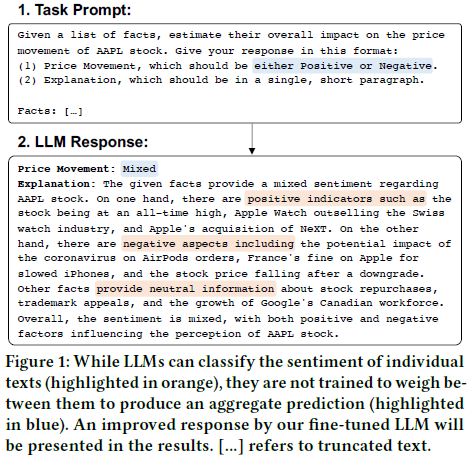 1. Task Prompt:

Given a list of facts, estimate their overall impact on the price movement of AAPL stock. Give your response in this format:
(1) Price Movement, which should be either Positive or Negative.
(2) Explanation, which should be in a single, short paragraph.

Facts: […]

2. LLM Response:

Price Movement: Mixed
Explanation: The given facts provide a mixed sentiment regarding AAPL stock. On one hand, there are positive indicators such as the stock being at an all-time high, Apple Watch outselling the Swiss watch industry, and Apple's acquisition of NeXT. On the other hand, there are negative aspects including the potential impact of the coronavirus on AirPods orders, France's fine on Apple for slowed iPhones, and the stock price falling after a downgrade. Other facts provide neutral information about stock repurchases, trademark appeals, and the growth of Google's Canadian workforce. Overall, the sentiment is mixed, with both positive and negative factors influencing the perception of AAPL stock.

Figure 1: While LLMs can classify the sentiment of individual texts (highlighted in orange), they are not trained to weigh between them to produce an aggregate prediction (highlighted in blue). An improved response by our fine-tuned LLM will be presented in the results. […] refers to truncated text.